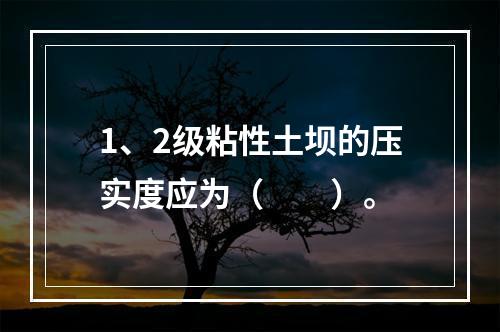 1、2级粘性土坝的压实度应为（　　）。